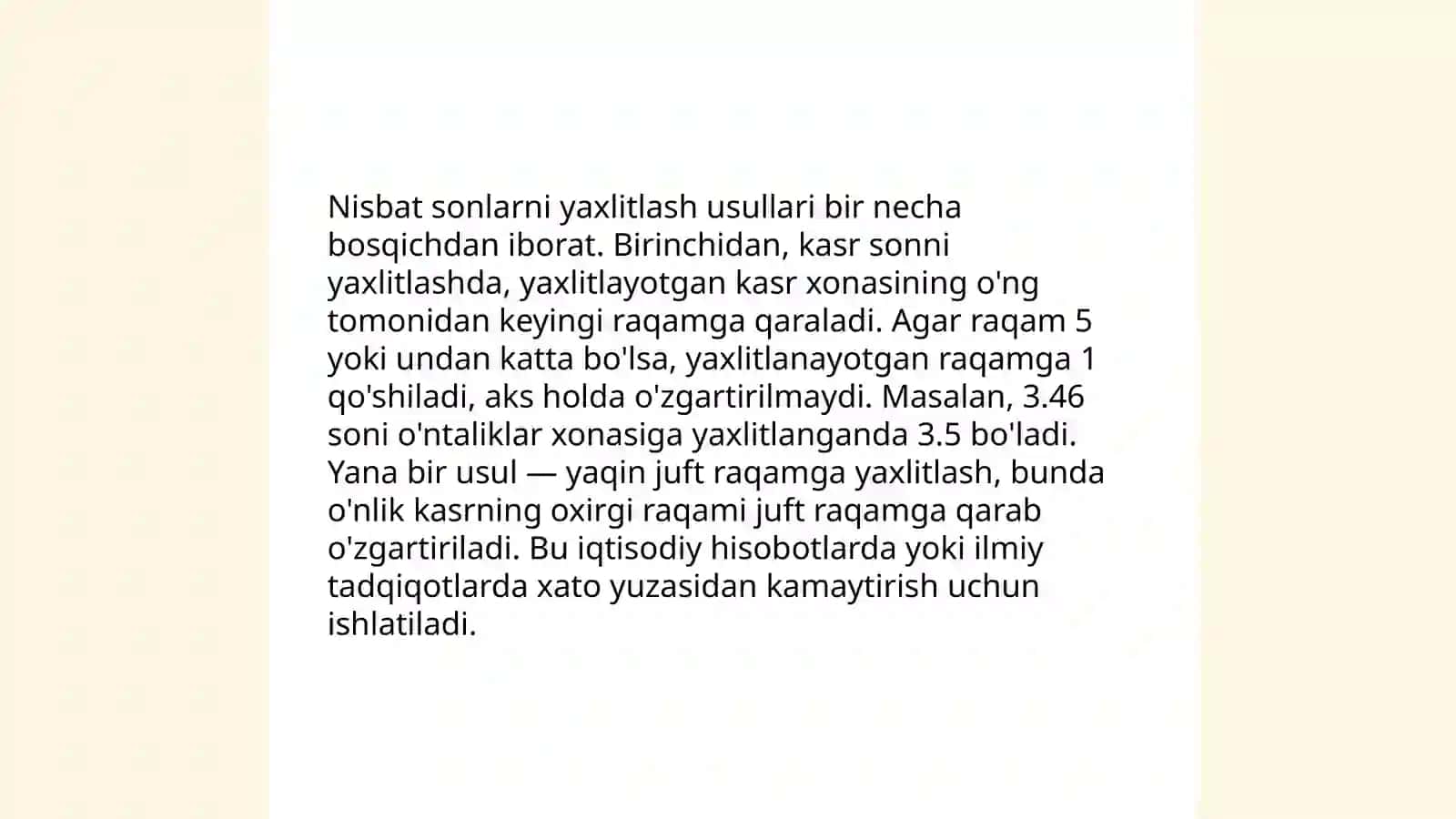 Nisbat sonlarni yaxlitlash usullari bir necha bosqichdan iborat. Birinchidan, kasr sonni yaxlitlashda, yaxlitlayotgan kasr xonasining o'ng tomonidan keyingi raqamga qaraladi. Agar raqam 5 yoki undan katta bo'lsa, yaxlitlanayotgan raqamga 1 qo'shiladi, aks holda o'zgartirilmaydi. Masalan, 3.46 soni o'ntaliklar xonasiga yaxlitlanganda 3.5 bo'ladi. Yana bir usul — yaqin juft raqamga yaxlitlash, bunda o'nlik kasrning oxirgi raqami juft raqamga qarab o'zgartiriladi. Bu iqtisodiy hisobotlarda yoki ilmiy tadqiqotlarda xato yuzasidan kamaytirish uchun ishlatiladi.